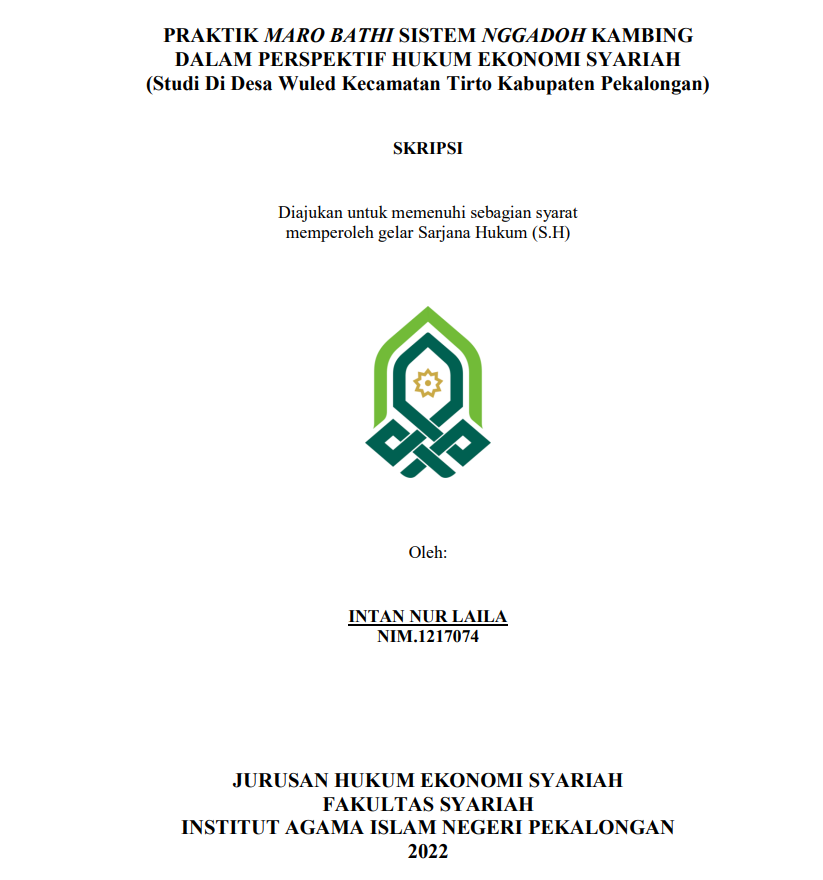 PRAKTIK MARO BATHI SISTEM NGGADOH KAMBING DALAM PERSPEKTIF HUKUM EKONOMI SYARIAH
(Studi Di Desa Wuled Kecamatan Tirto Kabupaten Pekalongan)

SKRIPSI

Diajukan untuk memenuhi sebagian syarat memperoleh gelar Sarjana Hukum (S.H)

Oleh:

INTAN NUR LAILA
NIM.1217074

JURUSAN HUKUM EKONOMI SYARIAH
FAKULTAS SYARIAH
INSTITUT AGAMA ISLAM NEGERI PEKALONGAN
2022